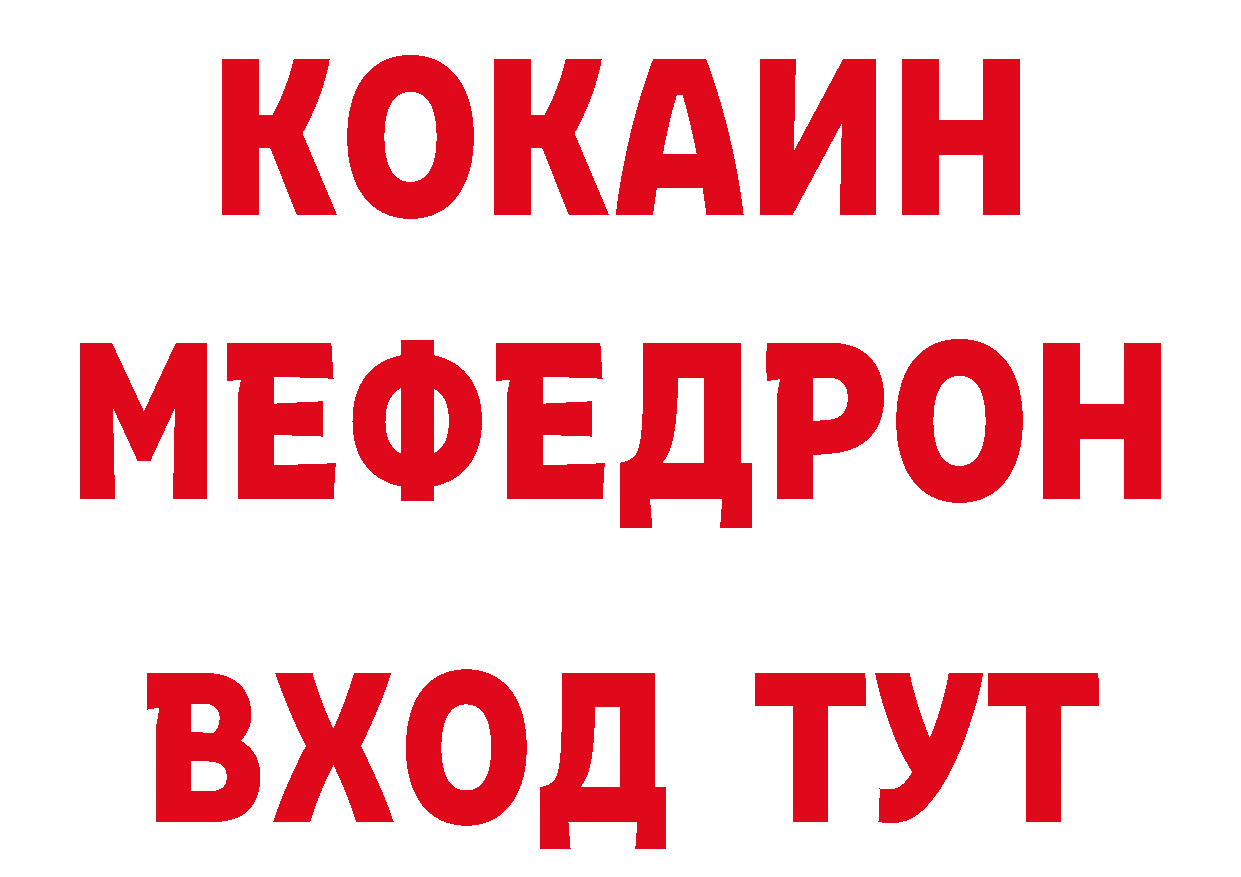 КОКАИН
МЕФЕДРОН
ВХОД ТУТ